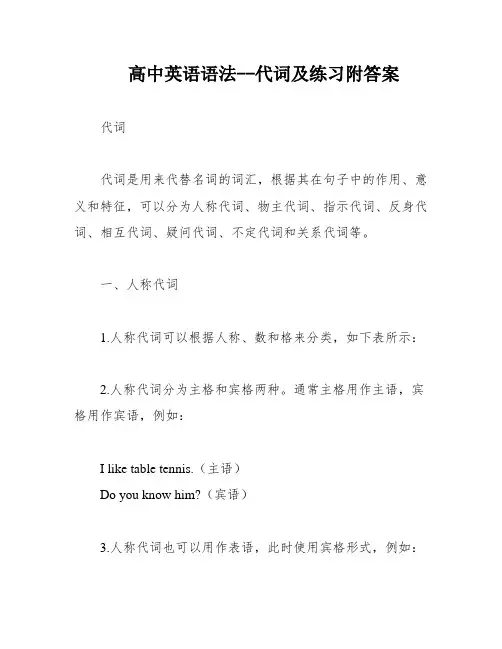 高中英语语法--代词及练习附答案

代词

代词是用来代替名词的词汇，根据其在句子中的作用、意义和特征，可以分为人称代词、物主代词、指示代词、反身代词、相互代词、疑问代词、不定代词和关系代词等。

一、人称代词

1.人称代词可以根据人称、数和格来分类，如下表所示：

2.人称代词分为主格和宾格两种。通常主格用作主语，宾格用作宾语，例如：

I like table tennis.（主语）
Do you know him?（宾语）

3.人称代词也可以用作表语，此时使用宾格形式，例如：